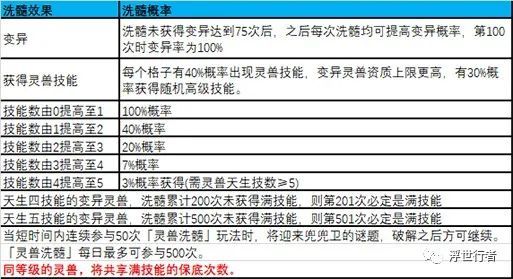 | 洗髓效果 | 洗髓概率 |
|---|---|
| 变异 | 洗髓未获得变异达到75次后，之后每次洗髓均可提高变异概率，第100次时变异率为100% |
| 获得灵兽技能 | 每个格子有40%概率出现灵兽技能，变异灵兽资质上限更高，有30%概率获得随机高级技能。 |
| 技能数由0提高至1 | 100%概率 |
| 技能数由1提高至2 | 40%概率 |
| 技能数由2提高至3 | 20%概率 |
| 技能数由3提高至4 | 7%概率 |
| 技能数由4提高至5 | 3%概率获得(需灵兽天生技数≥5) |

天生四技能的变异灵兽，洗髓累计200次未获得满技能，则第201次必定是满技能

天生五技能的变异灵兽，洗髓累计500次未获得满技能，则第501次必定是满技能

当短时间内连续参与50次「灵兽洗髓」玩法时，将迎来兜兜卫的谜题，破解之后方可继续。

「灵兽洗髓」每日最多可参与500次。

同等级的灵兽，将共享满技能的保底次数。

浮世行者